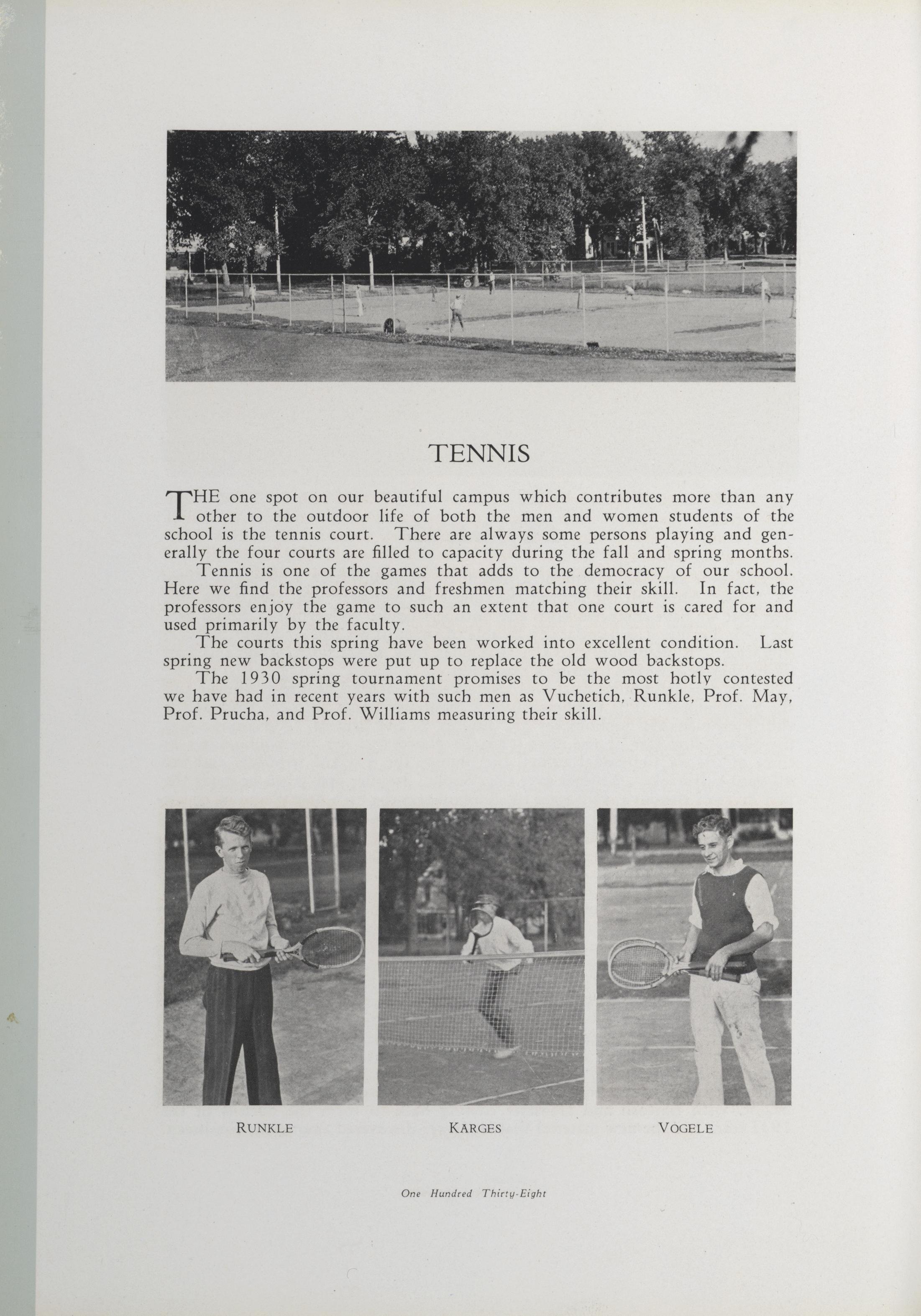 TENNIS

THE one spot on our beautiful campus which contributes more than any other to the outdoor life of both the men and women students of the school is the tennis court. There are always some persons playing and generally the four courts are filled to capacity during the fall and spring months.

Tennis is one of the games that adds to the democracy of our school. Here we find the professors and freshmen matching their skill. In fact, the professors enjoy the game to such an extent that one court is cared for and used primarily by the faculty.

The courts this spring have been worked into excellent condition. Last spring new backstops were put up to replace the old wood backstops.

The 1930 spring tournament promises to be the most hotly contested we have had in recent years with such men as Vuchetich, Runkle, Prof. May, Prof. Prucha, and Prof. Williams measuring their skill.

RUNKLE

KARGES

VOGELE

One Hundred Thirty-Eight